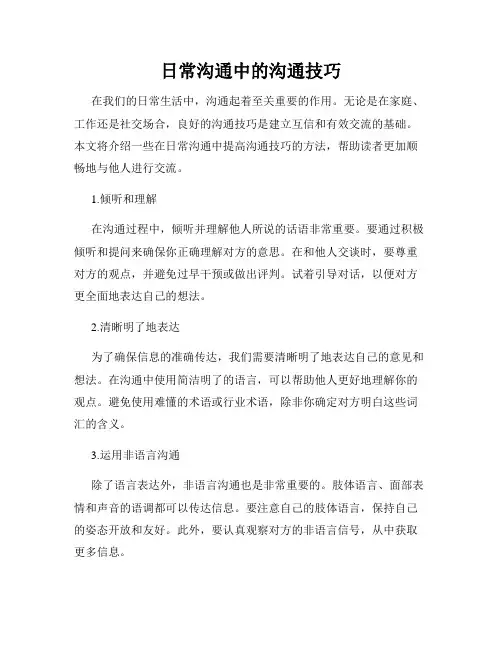 日常沟通中的沟通技巧

在我们的日常生活中，沟通起着至关重要的作用。无论是在家庭、工作还是社交场合，良好的沟通技巧是建立互信和有效交流的基础。本文将介绍一些在日常沟通中提高沟通技巧的方法，帮助读者更加顺畅地与他人进行交流。

1.倾听和理解

在沟通过程中，倾听并理解他人所说的话语非常重要。要通过积极倾听和提问来确保你正确理解对方的意思。在和他人交谈时，要尊重对方的观点，并避免过早干预或做出评判。试着引导对话，以便对方更全面地表达自己的想法。

2.清晰明了地表达

为了确保信息的准确传达，我们需要清晰明了地表达自己的意见和想法。在沟通中使用简洁明了的语言，可以帮助他人更好地理解你的观点。避免使用难懂的术语或行业术语，除非你确定对方明白这些词汇的含义。

3.运用非语言沟通

除了语言表达外，非语言沟通也是非常重要的。肢体语言、面部表情和声音的语调都可以传达信息。要注意自己的肢体语言，保持自己的姿态开放和友好。此外，要认真观察对方的非语言信号，从中获取更多信息。